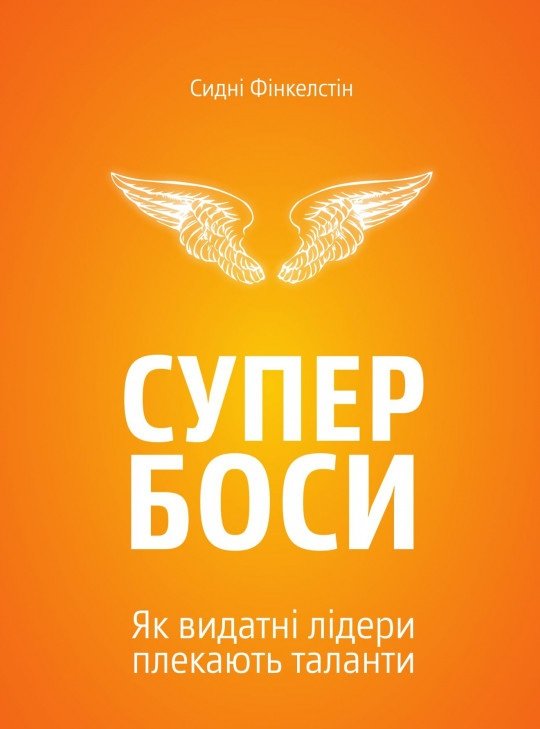 Сидні Фінкелстін

СУПЕР
БОСИ

Як видатні лідери
плекають таланти